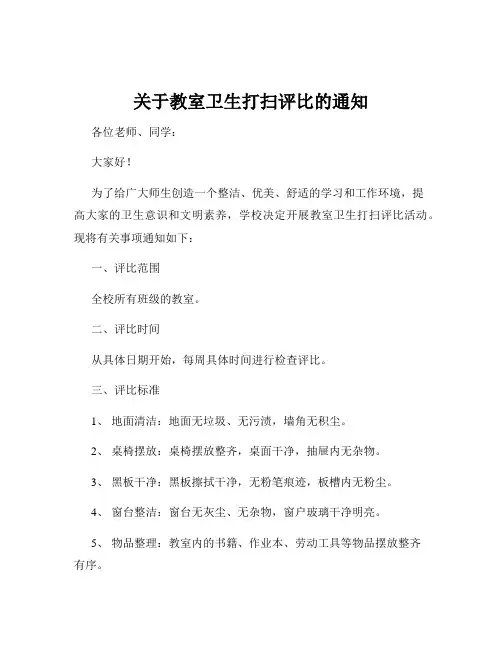 关于教室卫生打扫评比的通知

各位老师、同学：

大家好！

为了给广大师生创造一个整洁、优美、舒适的学习和工作环境，提高大家的卫生意识和文明素养，学校决定开展教室卫生打扫评比活动。现将有关事项通知如下：

一、评比范围

全校所有班级的教室。

二、评比时间

从具体日期开始，每周具体时间进行检查评比。

三、评比标准

1、 地面清洁：地面无垃圾、无污渍，墙角无积尘。

2、 桌椅摆放：桌椅摆放整齐，桌面干净，抽屉内无杂物。

3、 黑板干净：黑板擦拭干净，无粉笔痕迹，板槽内无粉尘。

4、 窗台整洁：窗台无灰尘、无杂物，窗户玻璃干净明亮。

5、 物品整理：教室内的书籍、作业本、劳动工具等物品摆放整齐有序。